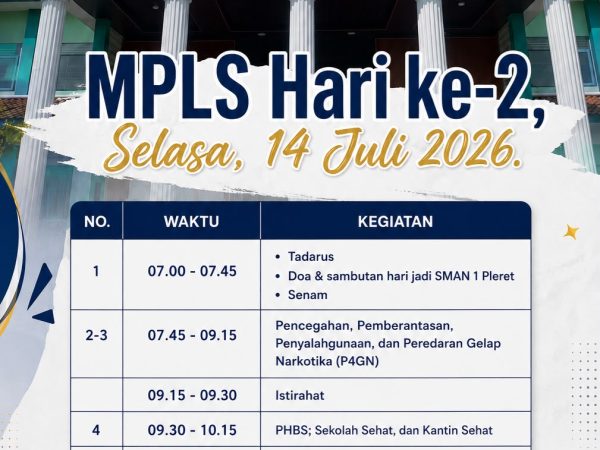 MPLS Hari ke-2,
Selasa, 14 Juli 2026.

| NO. | WAKTU | KEGIATAN |
|---|---|---|
| 1 | 07.00 - 07.45 | • Tadarus • Doa & sambutan hari jadi SMAN 1 Pleret • Senam |
| 2-3 | 07.45 - 09.15 | Pencegahan, Pemberantasan, Penyalahgunaan, dan Peredaran Gelap Narkotika (P4GN) |
|  | 09.15 - 09.30 | Istirahat |
| 4 | 09.30 - 10.15 | PHBS; Sekolah Sehat, dan Kantin Sehat |